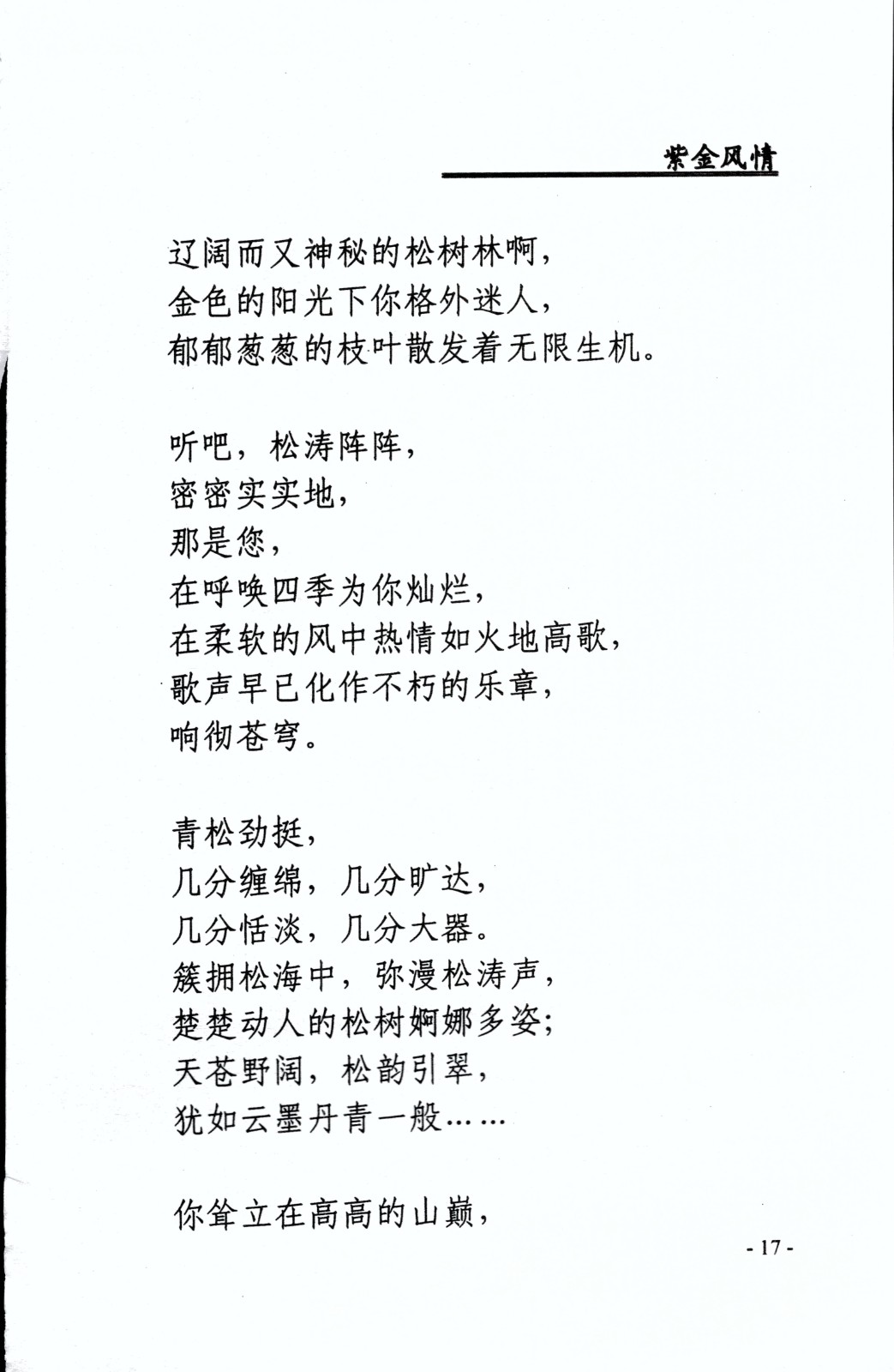 紫金风情

辽阔而又神秘的松树林啊，
金色的阳光下你格外迷人，
郁郁葱葱的枝叶散发着无限生机。

听吧，松涛阵阵，
密密实实地，
那是您，
在呼唤四季为你灿烂，
在柔软的风中热情如火地高歌，
歌声早已化作不朽的乐章，
响彻苍穹。

青松劲挺，
几分缠绵，几分旷达，
几分恬淡，几分大器。
簇拥松海中，弥漫松涛声，
楚楚动人的松树婀娜多姿；
天苍野阔，松韵引翠，
犹如云墨丹青一般……

你耸立在高高的山巅，

- 17 -